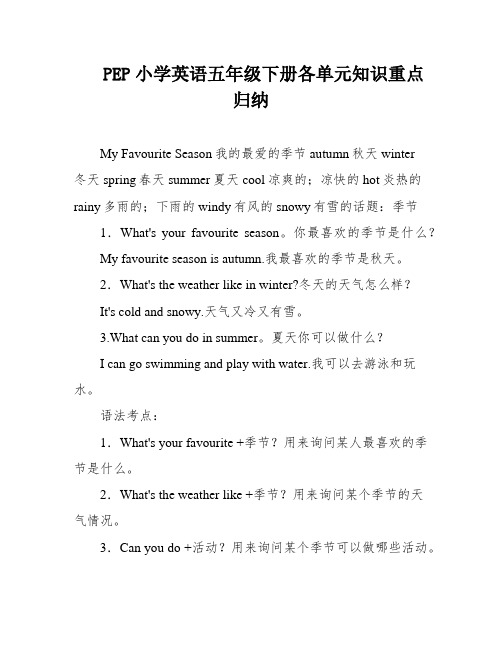 PEP 小学英语五年级下册各单元知识重点归纳

My Favourite Season 我的最爱的季节 autumn 秋天 winter 冬天 spring 春天 summer 夏天 cool 凉爽的；凉快的 hot 炎热的 rainy 多雨的；下雨的 windy 有风的 snowy 有雪的话题：季节

1．What's your favourite season。你最喜欢的季节是什么？

My favourite season is autumn.我最喜欢的季节是秋天。

2．What's the weather like in winter?冬天的天气怎么样？

It's cold and snowy.天气又冷又有雪。

3.What can you do in summer。夏天你可以做什么？

I can go swimming and play with water.我可以去游泳和玩水。

语法考点：

1．What's your favourite +季节？用来询问某人最喜欢的季节是什么。

2．What's the weather like +季节？用来询问某个季节的天气情况。

3．Can you do +活动？用来询问某个季节可以做哪些活动。